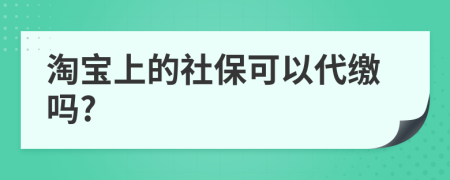 淘宝上的社保可以代缴吗?